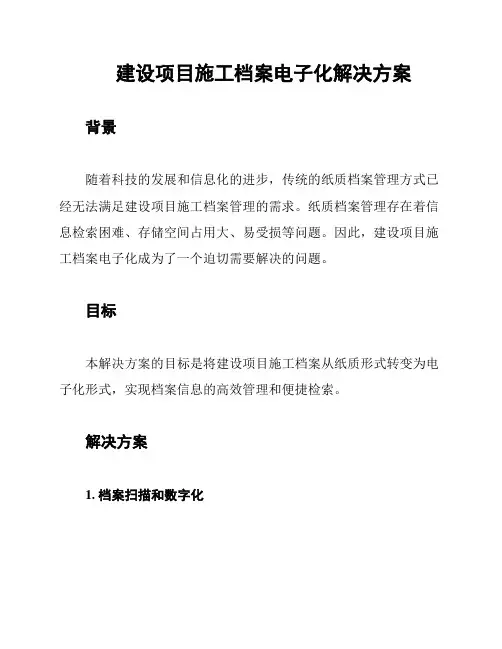 建设项目施工档案电子化解决方案

背景

随着科技的发展和信息化的进步，传统的纸质档案管理方式已经无法满足建设项目施工档案管理的需求。纸质档案管理存在着信息检索困难、存储空间占用大、易受损等问题。因此，建设项目施工档案电子化成为了一个迫切需要解决的问题。

目标

本解决方案的目标是将建设项目施工档案从纸质形式转变为电子化形式，实现档案信息的高效管理和便捷检索。

解决方案

1. 档案扫描和数字化